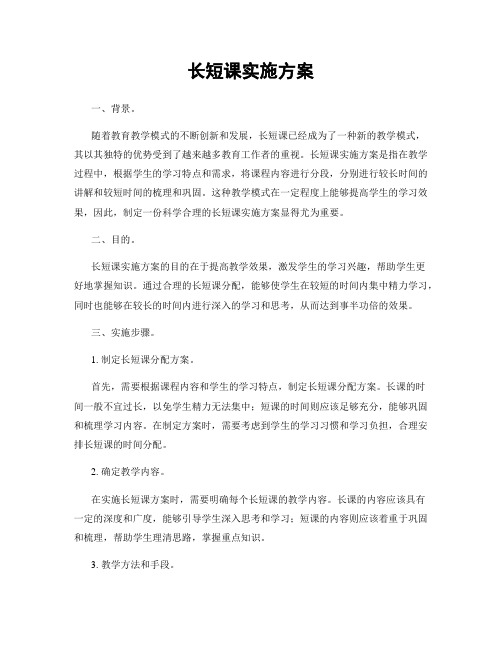 长短课实施方案

一、背景。

随着教育教学模式的不断创新和发展，长短课已经成为了一种新的教学模式，其以其独特的优势受到了越来越多教育工作者的重视。长短课实施方案是指在教学过程中，根据学生的学习特点和需求，将课程内容进行分段，分别进行较长时间的讲解和较短时间的梳理和巩固。这种教学模式在一定程度上能够提高学生的学习效果，因此，制定一份科学合理的长短课实施方案显得尤为重要。

二、目的。

长短课实施方案的目的在于提高教学效果，激发学生的学习兴趣，帮助学生更好地掌握知识。通过合理的长短课分配，能够使学生在较短的时间内集中精力学习，同时也能够在较长的时间内进行深入的学习和思考，从而达到事半功倍的效果。

三、实施步骤。

1. 制定长短课分配方案。

首先，需要根据课程内容和学生的学习特点，制定长短课分配方案。长课的时间一般不宜过长，以免学生精力无法集中；短课的时间则应该足够充分，能够巩固和梳理学习内容。在制定方案时，需要考虑到学生的学习习惯和学习负担，合理安排长短课的时间分配。

2. 确定教学内容。

在实施长短课方案时，需要明确每个长短课的教学内容。长课的内容应该具有一定的深度和广度，能够引导学生深入思考和学习；短课的内容则应该着重于巩固和梳理，帮助学生理清思路，掌握重点知识。

3. 教学方法和手段。